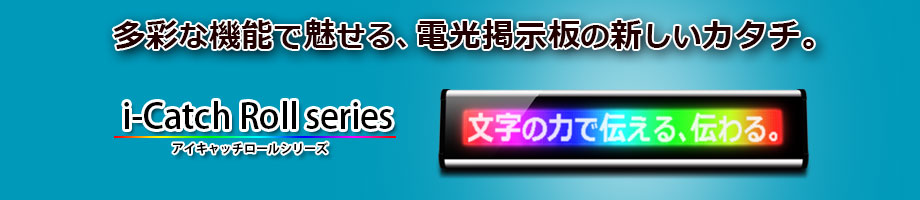 多彩な機能で魅せる、電光掲示板の新しいカタチ。

i-Catch Roll series
アイキャッチロールシリーズ

文字の力で伝える、伝わる。